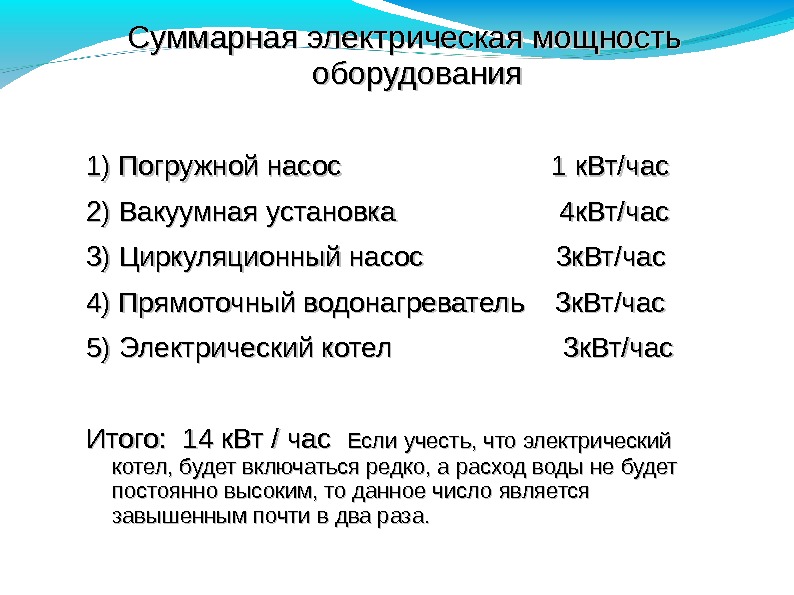 Суммарная электрическая мощность оборудования

1) Погружной насос 1 кВт/час

2) Вакуумная установка 4кВт/час

3) Циркуляционный насос 3кВт/час

4) Прямоточный водонагреватель 3кВт/час

5) Электрический котел 3кВт/час

Итого: 14 кВт / час Если учесть, что электрический котел, будет включаться редко, а расход воды не будет постоянно высоким, то данное число является завышенным почти в два раза.